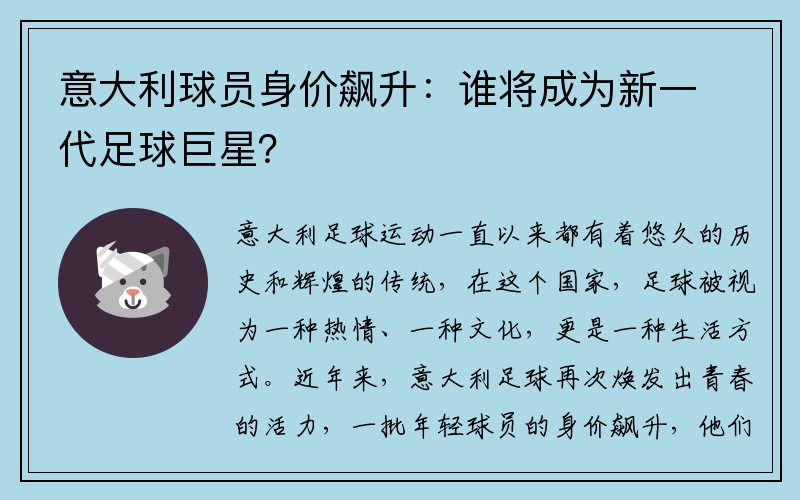 意大利球员身价飙升：谁将成为新一代足球巨星？

意大利足球运动一直以来都有着悠久的历史和辉煌的传统，在这个国家，足球被视为一种热情、一种文化，更是一种生活方式。近年来，意大利足球再次焕发出青春的活力，一批年轻球员的身价飙升，他们